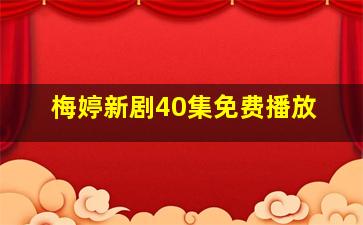 梅婷新剧40集免费播放